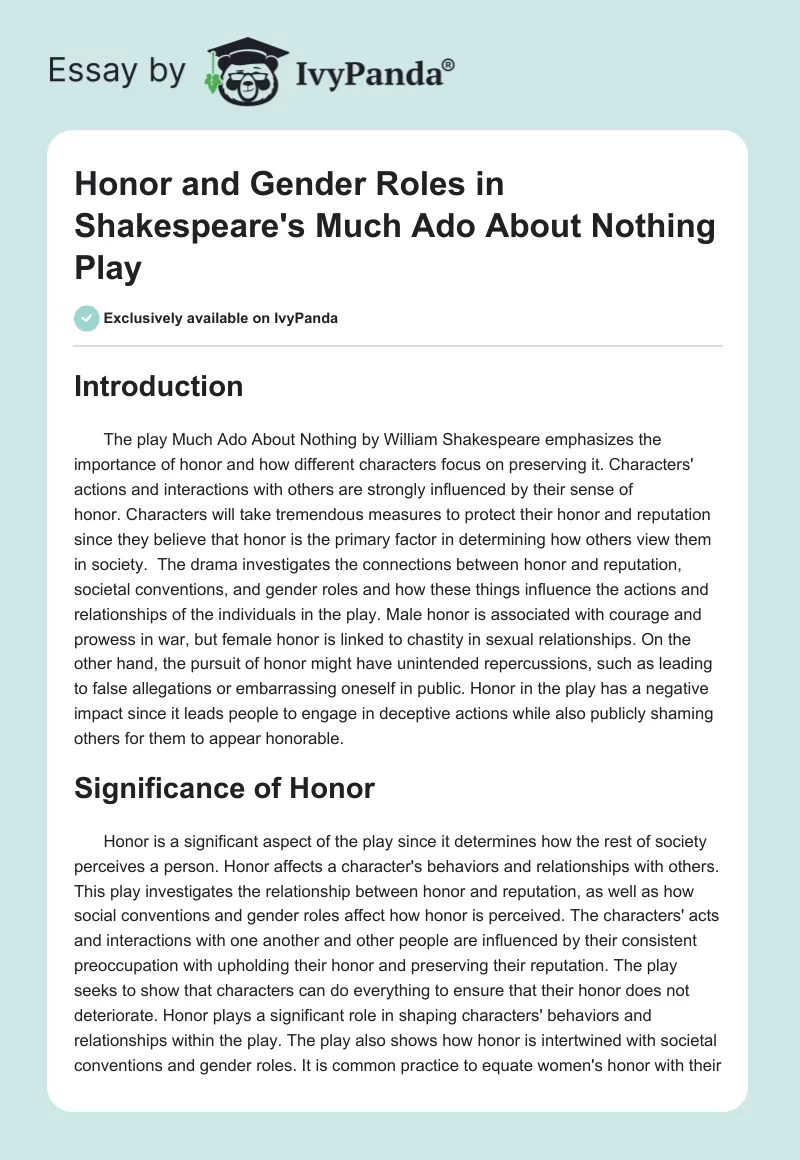 Essay by IvyPanda®

Honor and Gender Roles in Shakespeare's Much Ado About Nothing Play

Exclusively available on IvyPanda

Introduction

The play Much Ado About Nothing by William Shakespeare emphasizes the importance of honor and how different characters focus on preserving it. Characters' actions and interactions with others are strongly influenced by their sense of honor. Characters will take tremendous measures to protect their honor and reputation since they believe that honor is the primary factor in determining how others view them in society. The drama investigates the connections between honor and reputation, societal conventions, and gender roles and how these things influence the actions and relationships of the individuals in the play. Male honor is associated with courage and prowess in war, but female honor is linked to chastity in sexual relationships. On the other hand, the pursuit of honor might have unintended repercussions, such as leading to false allegations or embarrassing oneself in public. Honor in the play has a negative impact since it leads people to engage in deceptive actions while also publicly shaming others for them to appear honorable.

Significance of Honor

Honor is a significant aspect of the play since it determines how the rest of society perceives a person. Honor affects a character's behaviors and relationships with others. This play investigates the relationship between honor and reputation, as well as how social conventions and gender roles affect how honor is perceived. The characters' acts and interactions with one another and other people are influenced by their consistent preoccupation with upholding their honor and preserving their reputation. The play seeks to show that characters can do everything to ensure that their honor does not deteriorate. Honor plays a significant role in shaping characters' behaviors and relationships within the play. The play also shows how honor is intertwined with societal conventions and gender roles. It is common practice to equate women's honor with their